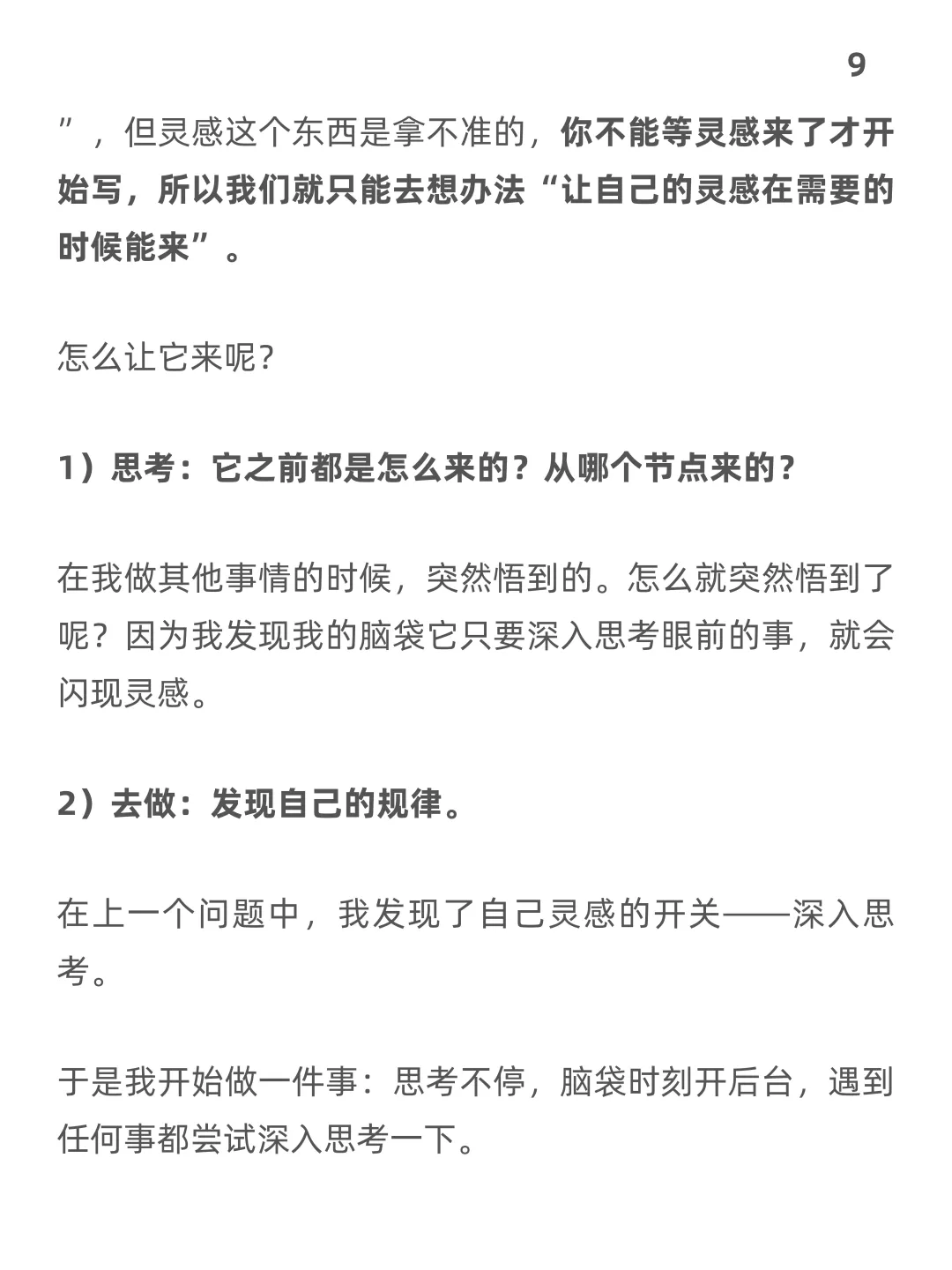 9

”，但灵感这个东西是拿不准的，你不能等灵感来了才开始写，所以我们就只能去想办法“让自己的灵感在需要的时候能来”。

怎么让它来呢？

1）思考：它之前都是怎么来的？从哪个节点来的？

在我做其他事情的时候，突然悟到的。怎么就突然悟到了呢？因为我发现我的脑袋它只要深入思考眼前的事，就会闪现灵感。

2）去做：发现自己的规律。

在上一个问题中，我发现了自己灵感的开关——深入思考。

于是我开始做一件事：思考不停，脑袋时刻开后台，遇到任何事都尝试深入思考一下。